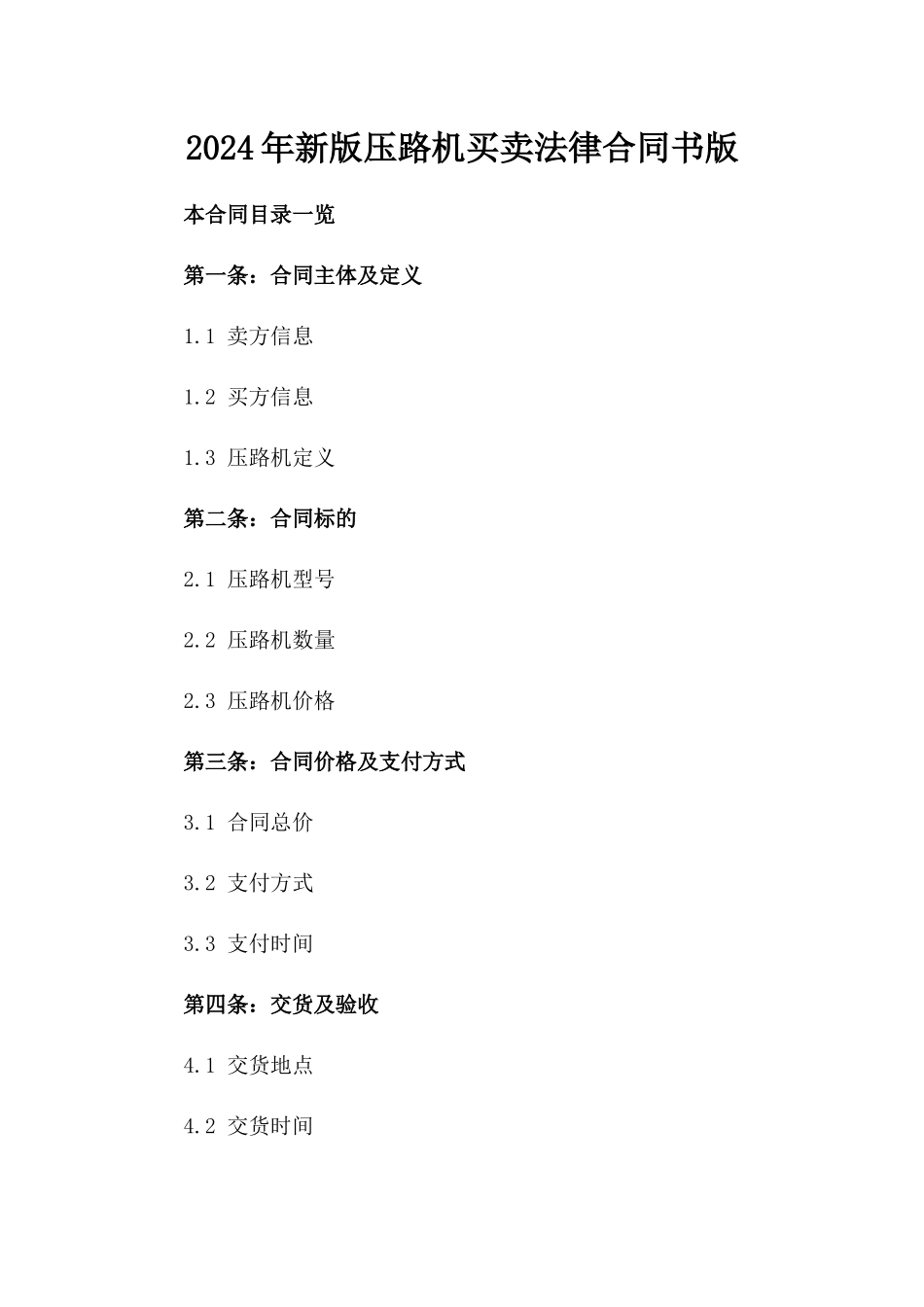 2024年新版压路机买卖法律合同书版

本合同目录一览

第一条：合同主体及定义

1.1 卖方信息

1.2 买方信息

1.3 压路机定义

第二条：合同标的

2.1 压路机型号

2.2 压路机数量

2.3 压路机价格

第三条：合同价格及支付方式

3.1 合同总价

3.2 支付方式

3.3 支付时间

第四条：交货及验收

4.1 交货地点

4.2 交货时间